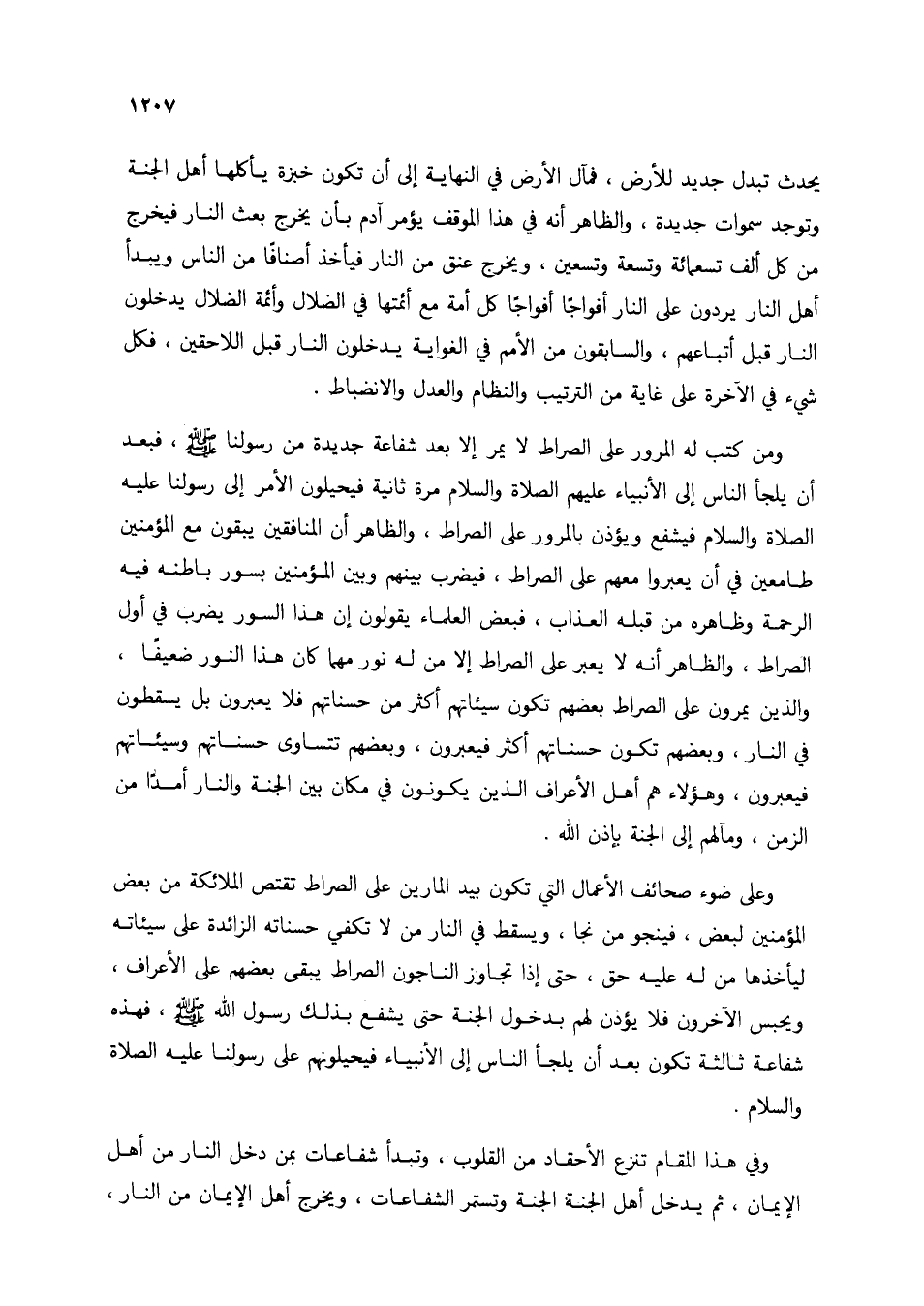 ١٢٠٧

يحدث تبدل جديد للأرض ، فمآل الأرض في النهاية إلى أن تكون خبزة يأكلها أهل الجنة وتوجد سموات جديدة ، والظاهر أنه في هذا الموقف يؤمر آدم بأن يخرج بعث النار فيخرج من كل ألف تسعمائة وتسعة وتسعين ، ويخرج عنق من النار فيأخذ أصنافًا من الناس ويبدأ أهل النار يردون على النار أفواجًا أفواجًا كل أمة مع أئمتها في الضلال وأئمة الضلال يدخلون النار قبل أتباعهم ، والسابقون من الأمم في الغواية يدخلون النار قبل اللاحقين ، فكل شيء في الآخرة على غاية من الترتيب والنظام والعدل والانضباط .

ومن كتب له المرور على الصراط لا يمر إلا بعد شفاعة جديدة من رسولنا ﷺ ، فبعد أن يلجأ الناس إلى الأنبياء عليهم الصلاة والسلام مرة ثانية فيحيلون الأمر إلى رسولنا عليه الصلاة والسلام فيشفع ويؤذن بالمرور على الصراط ، والظاهر أن المنافقين يبقون مع المؤمنين طامعين في أن يعبروا معهم على الصراط ، فيضرب بينهم وبين المؤمنين بسور باطنه فيه الرحمة وظاهره من قبله العذاب ، فبعض العلماء يقولون إن هذا السور يضرب في أول الصراط ، والظاهر أنه لا يعبر على الصراط إلا من له نور مهما كان هذا النور ضعيفًا ، والذين يمرون على الصراط بعضهم تكون سيئاتهم أكثر من حسناتهم فلا يعبرون بل يسقطون في النار ، وبعضهم تكون حسناتهم أكثر فيعبرون ، وبعضهم تتساوى حسناتهم وسيئاتهم فيعبرون ، وهؤلاء هم أهل الأعراف الذين يكونون في مكان بين الجنة والنار أمدًا من الزمن ، ومآلهم إلى الجنة بإذن الله .

وعلى ضوء صحائف الأعمال التي تكون بيد المارين على الصراط تقتص الملائكة من بعض المؤمنين لبعض ، فينجو من نجا ، ويسقط في النار من لا تكفي حسناته الزائدة على سيئاته ليأخذها من له عليه حق ، حتى إذا تجاوز الناجون الصراط يبقى بعضهم على الأعراف ، ويحبس الآخرون فلا يؤذن لهم بدخول الجنة حتى يشفع بذلك رسول الله ﷺ ، فهذه شفاعة ثالثة تكون بعد أن يلجأ الناس إلى الأنبياء فيحيلونهم على رسولنا عليه الصلاة والسلام .

وفي هذا المقام تنزع الأحقاد من القلوب ، وتبدأ شفاعات بمن دخل النار من أهل الإيمان ، ثم يدخل أهل الجنة الجنة وتستمر الشفاعات ، ويخرج أهل الإيمان من النار ،